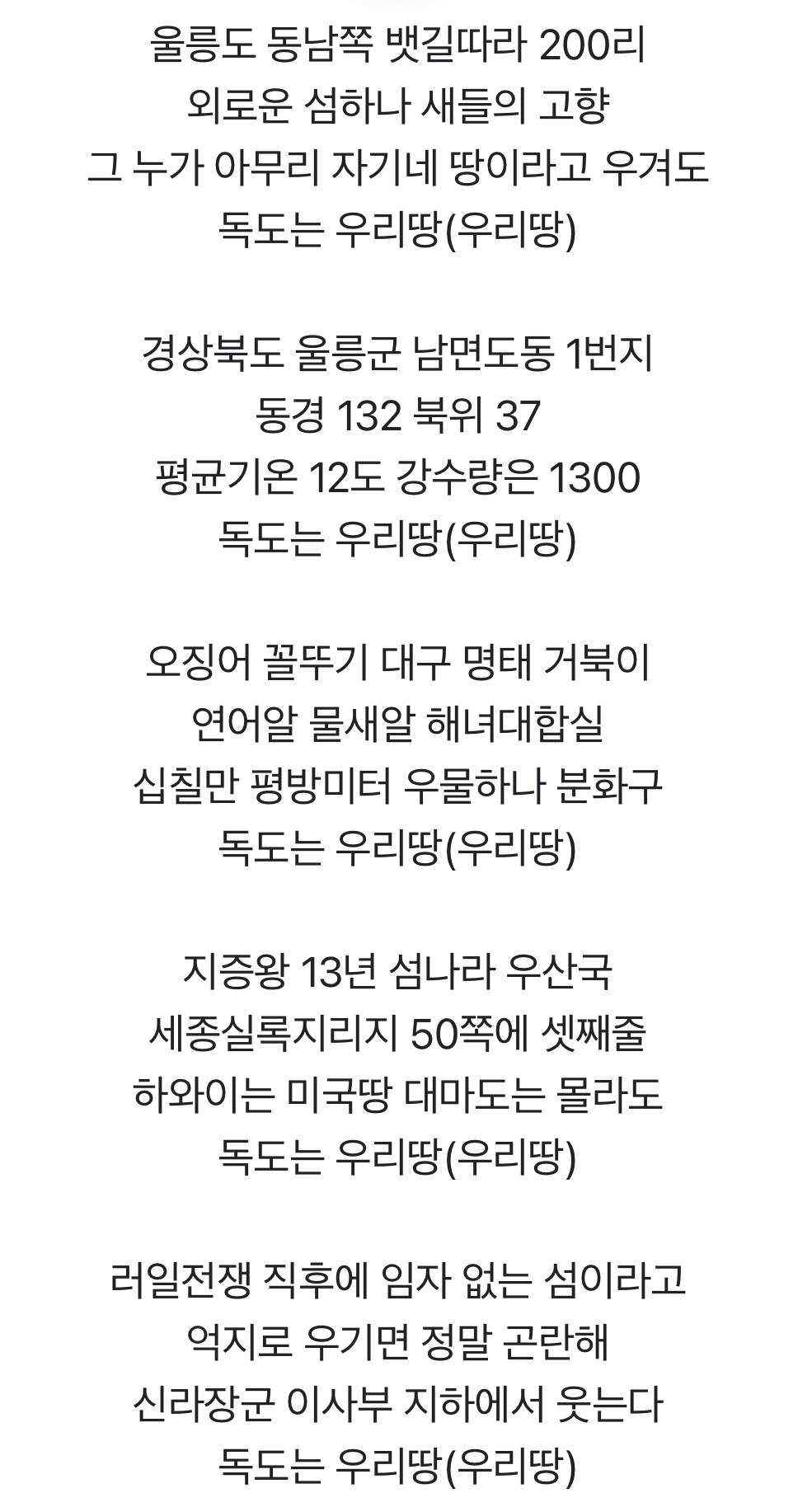 울릉도 동남쪽 뱃길따라 200리
외로운 섬하나 새들의 고향
그 누가 아무리 자기네 땅이라고 우겨도
독도는 우리땅(우리땅)

경상북도 울릉군 남면도동 1번지
동경 132 북위 37
평균기온 12도 강수량은 1300
독도는 우리땅(우리땅)

오징어 꼴뚜기 대구 명태 거북이
연어알 물새알 해녀대합실
십칠만 평방미터 우물하나 분화구
독도는 우리땅(우리땅)

지증왕 13년 섬나라 우산국
세종실록지리지 50쪽에 셋째줄
하와이는 미국땅 대마도는 몰라도
독도는 우리땅(우리땅)

러일전쟁 직후에 임자 없는 섬이라고
억지로 우기면 정말 곤란해
신라장군 이사부 지하에서 웃는다
독도는 우리땅(우리땅)